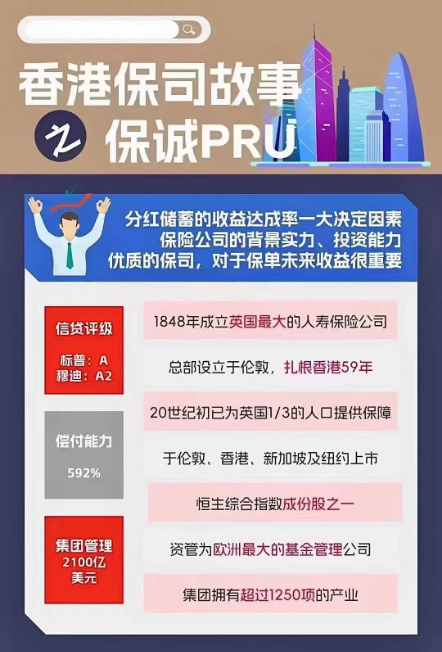 香港保司故事

之 保诚PRU

分红储蓄的收益达成率一大决定因素
保险公司的背景实力、投资能力
优质的保司，对于保单未来收益很重要

信贷评级
标普：A
穆迪：A2

偿付能力
592%

集团管理
2100亿
美元

1848年成立英国最大的人寿保险公司

总部设立于伦敦，扎根香港59年

20世纪初已为英国1/3的人口提供保障

于伦敦、香港、新加坡及纽约上市

恒生综合指数成份股之一

资管为欧洲最大的基金管理公司

集团拥有超过1250项的产业